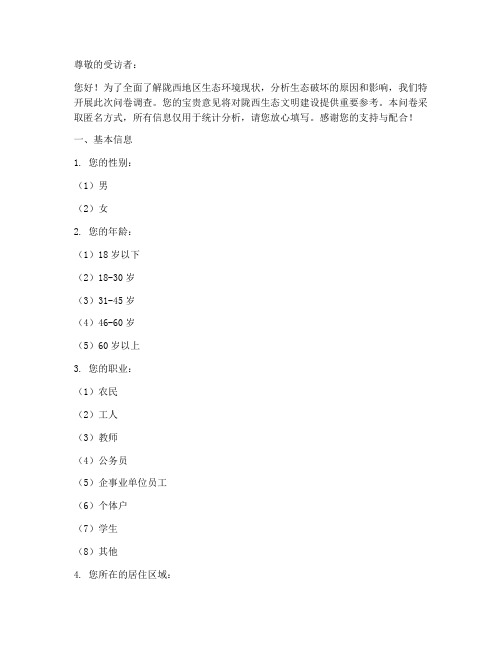 尊敬的受访者：

您好！为了全面了解陇西地区生态环境现状，分析生态破坏的原因和影响，我们特开展此次问卷调查。您的宝贵意见将对陇西生态文明建设提供重要参考。本问卷采取匿名方式，所有信息仅用于统计分析，请您放心填写。感谢您的支持与配合！

一、基本信息

1. 您的性别：

（1）男

（2）女

2. 您的年龄：

（1）18 岁以下

（2）18-30 岁

（3）31-45 岁

（4）46-60 岁

（5）60 岁以上

3. 您的职业：

（1）农民

（2）工人

（3）教师

（4）公务员

（5）企事业单位员工

（6）个体户

（7）学生

（8）其他

4. 您所在的居住区域：